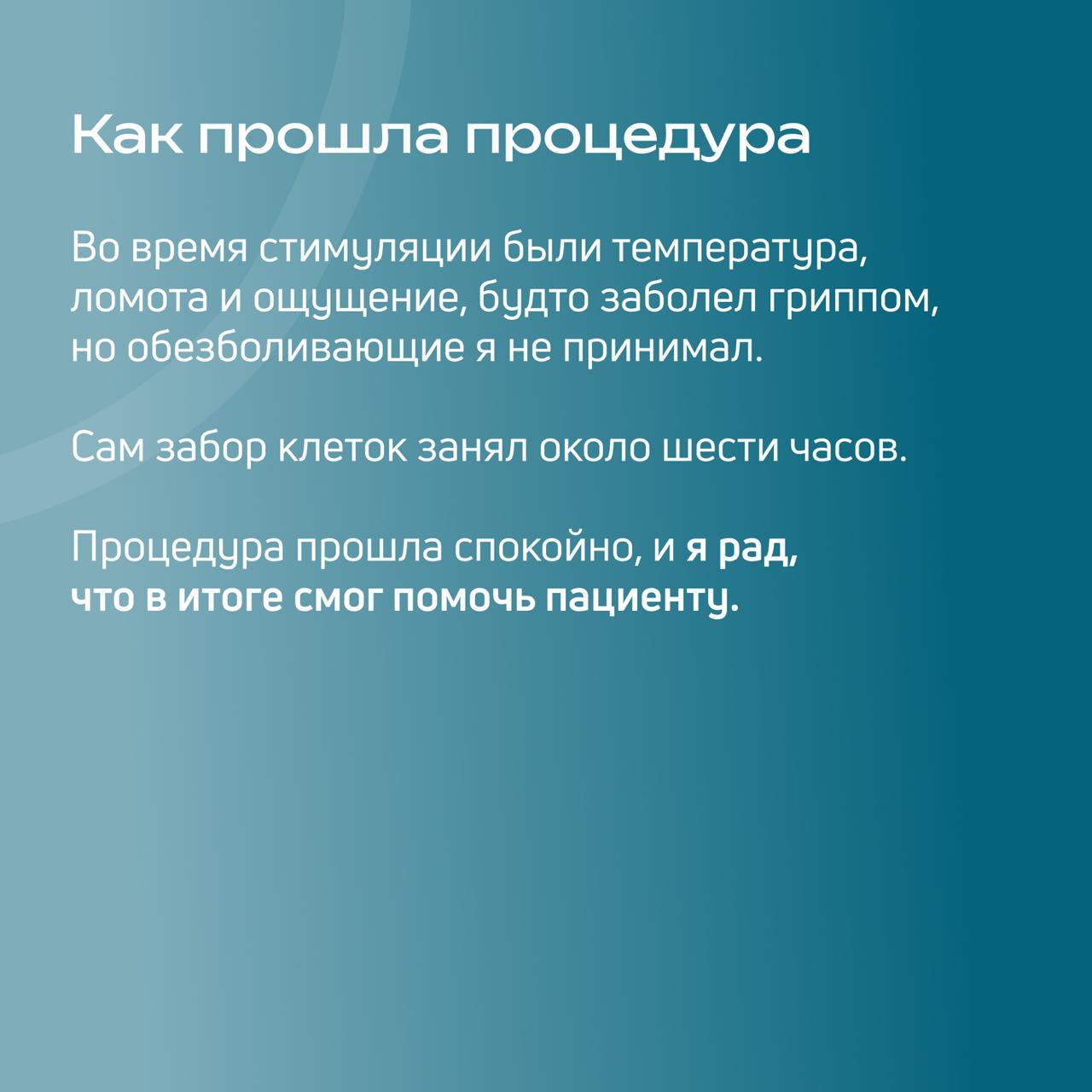 Как прошла процедура

Во время стимуляции были температура, ломота и ощущение, будто заболел гриппом, но обезболивающие я не принимал.

Сам забор клеток занял около шести часов.

Процедура прошла спокойно, и я рад, что в итоге смог помочь пациенту.